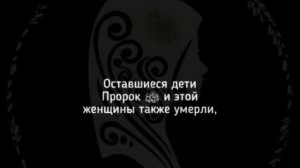 Оставшиеся дети Пророк ﷺ и этой женщины также умерли,